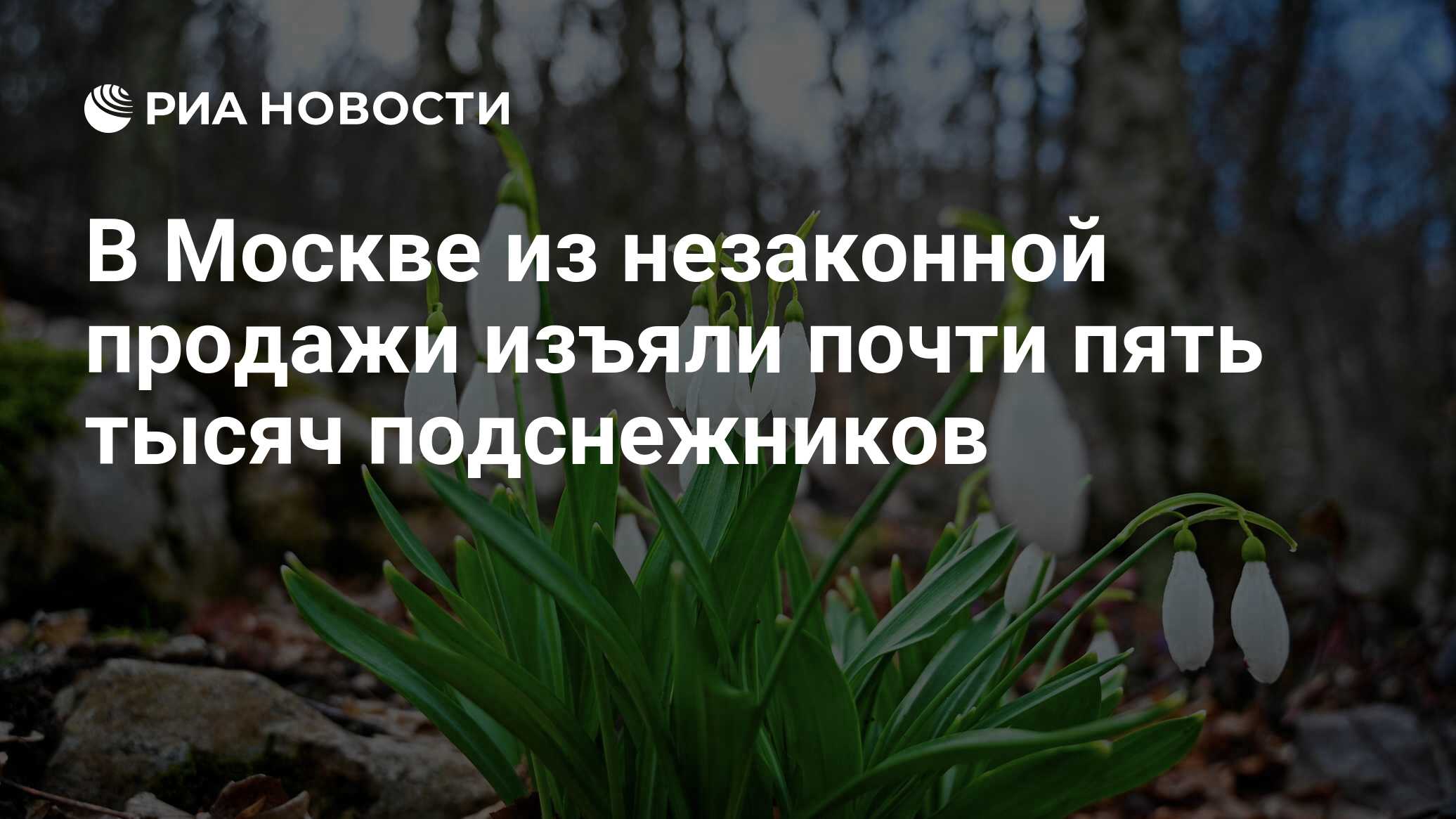 РИА НОВОСТИ

В Москве из незаконной продажи изъяли почти пять тысяч подснежников